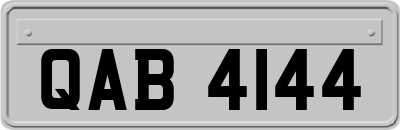 QAB 4144